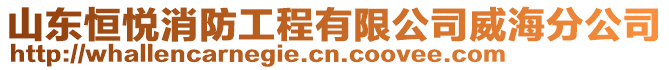 山东恒悦消防工程有限公司威海分公司
http://whallencarnegie.cn.coovee.com